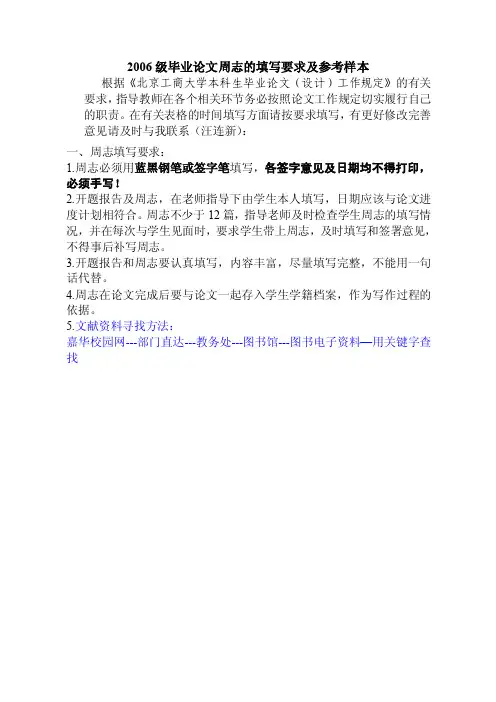 2006 级毕业论文周志的填写要求及参考样本

根据《北京工商大学本科生毕业论文（设计）工作规定》的有关要求，指导教师在各个相关环节务必按照论文工作规定切实履行自己的职责。在有关表格的时间填写方面请按要求填写，有更好修改完善意见请及时与我联系（汪连新）：

一、周志填写要求：

1.周志必须用蓝黑钢笔或签字笔填写，各签字意见及日期均不得打印，必须手写！

2.开题报告及周志，在老师指导下由学生本人填写，日期应该与论文进度计划相符合。周志不少于 12 篇，指导老师及时检查学生周志的填写情况，并在每次与学生见面时，要求学生带上周志，及时填写和签署意见，不得事后补写周志。

3.开题报告和周志要认真填写，内容丰富，尽量填写完整，不能用一句话代替。

4.周志在论文完成后要与论文一起存入学生学籍档案，作为写作过程的依据。

5.文献资料寻找方法：
嘉华校园网---部门直达---教务处---图书馆---图书电子资料—用关键字查找